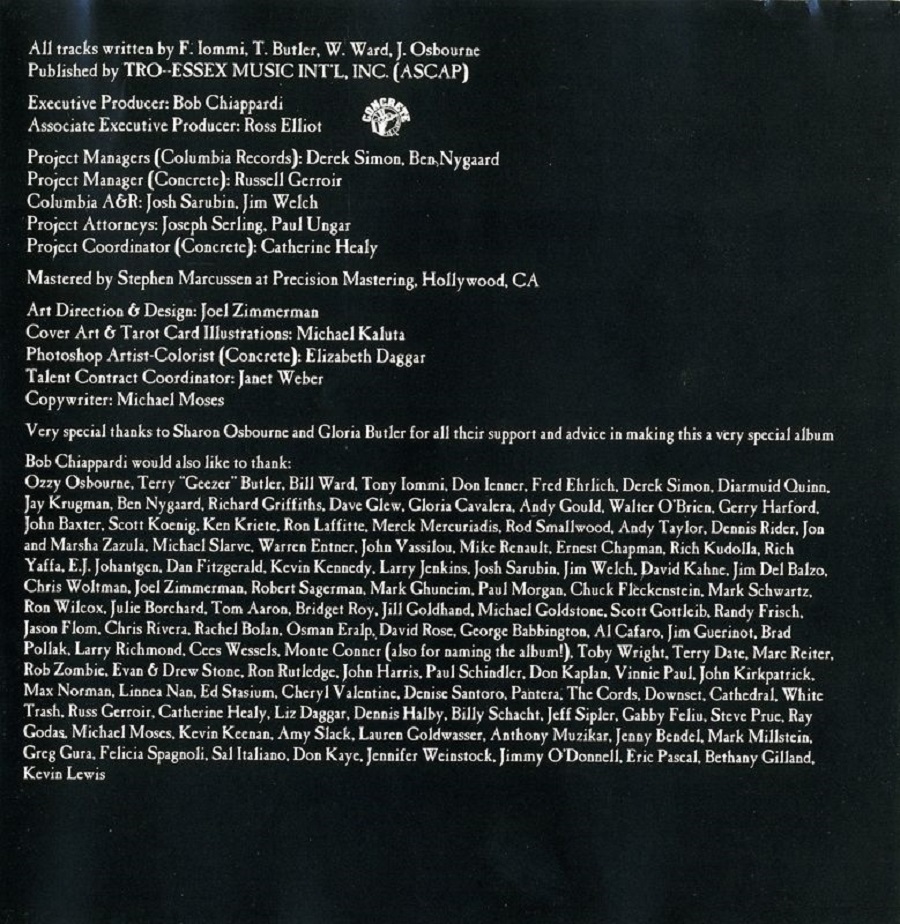 All tracks written by F. Iommi, T. Butler, W. Ward, J. Osbourne
Published by TRO--ESSEX MUSIC INT'L, INC. (ASCAP)

Executive Producer: Bob Chiappardi
Associate Executive Producer: Ross Elliot

CONCRETE

Project Managers (Columbia Records): Derek Simon, Ben Nygaard
Project Manager (Concrete): Russell Gerroir
Columbia A&R: Josh Sarubin, Jim Welch
Project Attorneys: Joseph Serling, Paul Ungar
Project Coordinator (Concrete): Catherine Healy

Mastered by Stephen Marcussen at Precision Mastering, Hollywood, CA

Art Direction & Design: Joel Zimmerman
Cover Art & Tarot Card Illustrations: Michael Kaluta
Photoshop Artist-Colorist (Concrete): Elizabeth Daggar
Talent Contract Coordinator: Janet Weber
Copywriter: Michael Moses

Very special thanks to Sharon Osbourne and Gloria Butler for all their support and advice in making this a very special album

Bob Chiappardi would also like to thank:
Ozzy Osbourne, Terry "Geezer" Butler, Bill Ward, Tony Iommi, Don Ienner, Fred Ehrlich, Derek Simon, Diarmuid Quinn, Jay Krugman, Ben Nygaard, Richard Griffiths, Dave Glew, Gloria Cavalera, Andy Gould, Walter O'Brien, Gerry Harford, John Baxter, Scott Koenig, Ken Kriete, Ron Laffitte, Merck Mercuriadis, Rod Smallwood, Andy Taylor, Dennis Rider, Jon and Marsha Zazula, Michael Slarve, Warren Entner, John Vassilou, Mike Renault, Ernest Chapman, Rich Kudolla, Rich Yaffa, E.J. Johantgen, Dan Fitzgerald, Kevin Kennedy, Larry Jenkins, Josh Sarubin, Jim Welch, David Kahne, Jim Del Balzo, Chris Woltman, Joel Zimmerman, Robert Sagerman, Mark Ghuneim, Paul Morgan, Chuck Fleckenstein, Mark Schwartz, Ron Wilcox, Julie Borchard, Tom Aaron, Bridget Roy, Jill Goldhand, Michael Goldstone, Scott Gottleib, Randy Frisch, Jason Flom, Chris Rivera, Rachel Bolan, Osman Eralp, David Rose, George Babbington, Al Cafaro, Jim Guerinot, Brad Pollak, Larry Richmond, Cees Wessels, Monte Conner (also for naming the album!), Toby Wright, Terry Date, Marc Reiter, Rob Zombie, Evan & Drew Stone, Ron Rutledge, John Harris, Paul Schindler, Don Kaplan, Vinnie Paul, John Kirkpatrick, Max Norman, Linnea Nan, Ed Stasium, Cheryl Valentine, Denise Santoro, Pantera, The Cords, Downset, Cathedral, White Trash, Russ Gerroir, Catherine Healy, Liz Daggar, Dennis Halby, Billy Schacht, Jeff Sipler, Gabby Feliu, Steve Prue, Ray Godas, Michael Moses, Kevin Keenan, Amy Slack, Lauren Goldwasser, Anthony Muzikar, Jenny Bendel, Mark Millstein, Greg Gura, Felicia Spagnoli, Sal Italiano, Don Kaye, Jennifer Weinstock, Jimmy O'Donnell, Eric Pascal, Bethany Gilland, Kevin Lewis